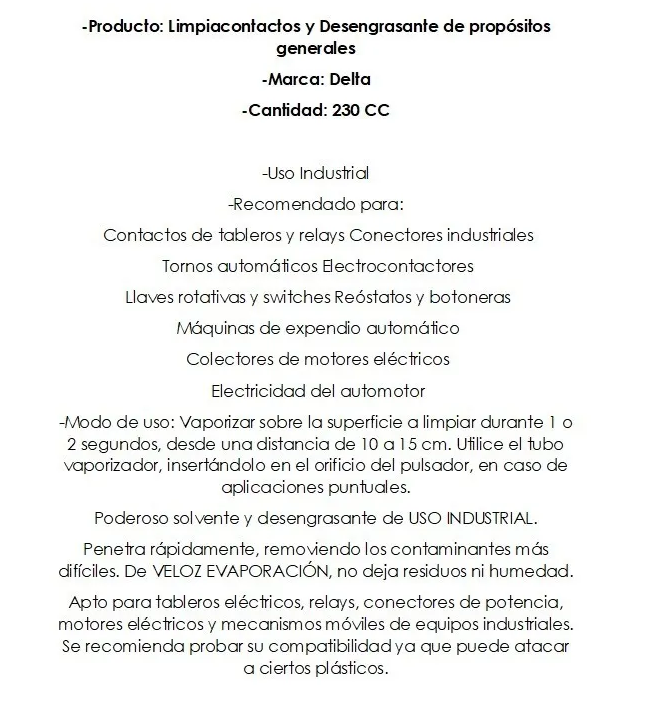 -Producto: Limpiacontactos y Desengrasante de propósitos generales

-Marca: Delta

-Cantidad: 230 CC

-Uso Industrial

-Recomendado para:

Contactos de tableros y relays Conectores industriales

Tornos automáticos Electrocontactores

Llaves rotativas y switches Reóstatos y botoneras

Máquinas de expendio automático

Colectores de motores eléctricos

Electricidad del automotor

-Modo de uso: Vaporizar sobre la superficie a limpiar durante 1 o 2 segundos, desde una distancia de 10 a 15 cm. Utilice el tubo vaporizador, insertándolo en el orificio del pulsador, en caso de aplicaciones puntuales.

Poderoso solvente y desengrasante de USO INDUSTRIAL.

Penetra rápidamente, removiendo los contaminantes más difíciles. De VELOZ EVAPORACIÓN, no deja residuos ni humedad.

Apto para tableros eléctricos, relays, conectores de potencia, motores eléctricos y mecanismos móviles de equipos industriales. Se recomienda probar su compatibilidad ya que puede atacar a ciertos plásticos.